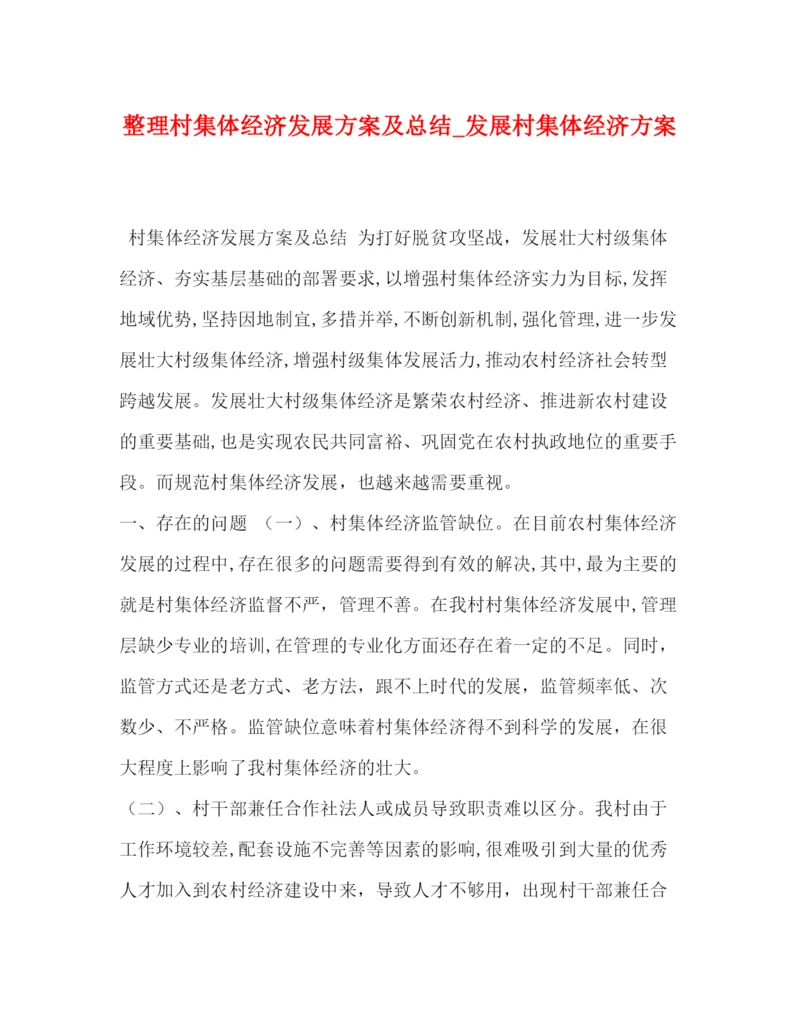 整理村集体经济发展方案及总结_发展村集体经济方案

村集体经济发展方案及总结 为打好脱贫攻坚战，发展壮大村级集体经济、夯实基层基础的部署要求，以增强村集体经济实力为目标，发挥地域优势，坚持因地制宜，多措并举，不断创新机制，强化管理，进一步发展壮大村级集体经济，增强村级集体发展活力，推动农村经济社会转型跨越发展。发展壮大村级集体经济是繁荣农村经济、推进新农村建设的重要基础，也是实现农民共同富裕、巩固党在农村执政地位的重要手段。而规范村集体经济发展，也越来越需要重视。

一、存在的问题 （一）、村集体经济监管缺位。在目前农村集体经济发展的过程中，存在很多的问题需要得到有效的解决，其中，最为主要的就是村集体经济监督不严，管理不善。在我村村集体经济发展中，管理层缺少专业的培训，在管理的专业化方面还存在着一定的不足。同时，监管方式还是老方式、老方法，跟不上时代的发展，监管频率低、次数少、不严格。监管缺位意味着村集体经济得不到科学的发展，在很大程度上影响了我村集体经济的壮大。

（二）、村干部兼任合作社法人或成员导致职责难以区分。我村由于工作环境较差，配套设施不完善等因素的影响，很难吸引到大量的优秀人才加入到农村经济建设中来，导致人才不够用，出现村干部兼任合